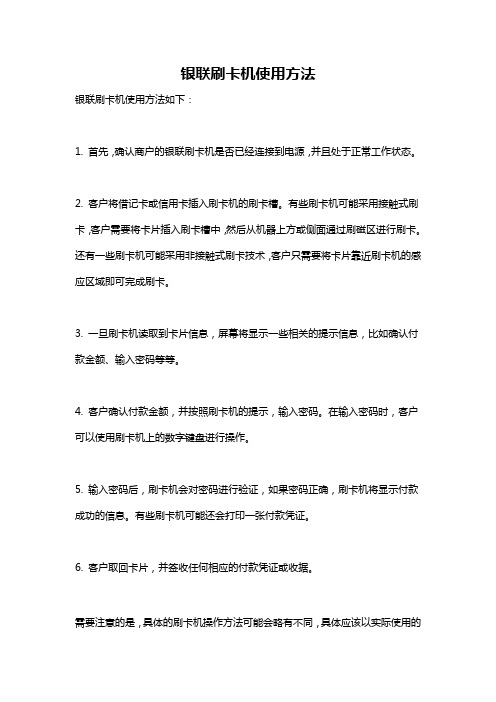 银联刷卡机使用方法

银联刷卡机使用方法如下：

1. 首先，确认商户的银联刷卡机是否已经连接到电源，并且处于正常工作状态。

2. 客户将借记卡或信用卡插入刷卡机的刷卡槽。有些刷卡机可能采用接触式刷卡，客户需要将卡片插入刷卡槽中，然后从机器上方或侧面通过刷磁区进行刷卡。还有一些刷卡机可能采用非接触式刷卡技术，客户只需要将卡片靠近刷卡机的感应区域即可完成刷卡。

3. 一旦刷卡机读取到卡片信息，屏幕将显示一些相关的提示信息，比如确认付款金额、输入密码等等。

4. 客户确认付款金额，并按照刷卡机的提示，输入密码。在输入密码时，客户可以使用刷卡机上的数字键盘进行操作。

5. 输入密码后，刷卡机会对密码进行验证，如果密码正确，刷卡机将显示付款成功的信息。有些刷卡机可能还会打印一张付款凭证。

6. 客户取回卡片，并签收任何相应的付款凭证或收据。

需要注意的是，具体的刷卡机操作方法可能会略有不同，具体应该以实际使用的